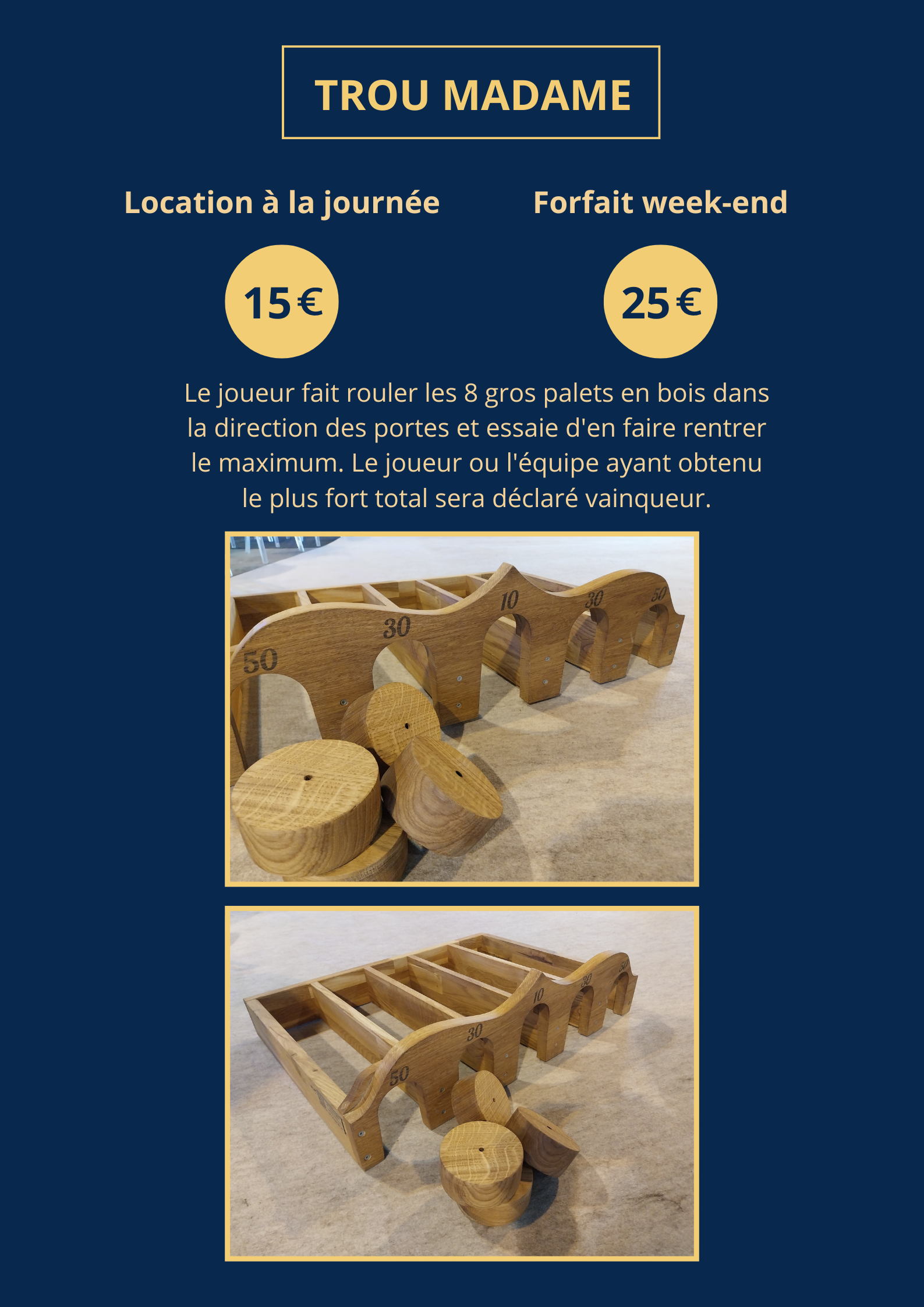 TROU MADAME

Location à la journée

15 €

Forfait week-end

25 €

Le joueur fait rouler les 8 gros palets en bois dans la direction des portes et essaie d'en faire rentrer le maximum. Le joueur ou l'équipe ayant obtenu le plus fort total sera déclaré vainqueur.

50
30
10
30
50

50
30
10
30
50